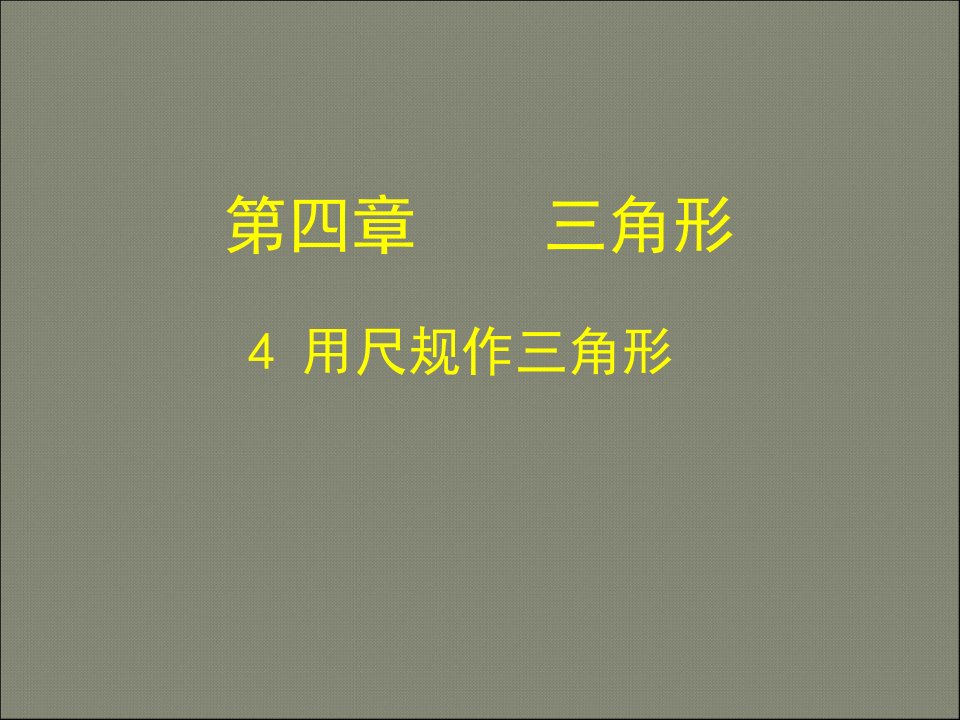 第四章　　三角形

4 用尺规作三角形